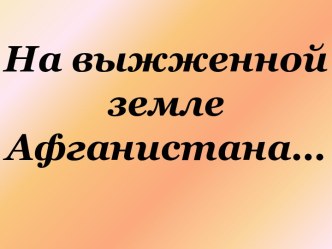 На выжженной земле Афганистана…